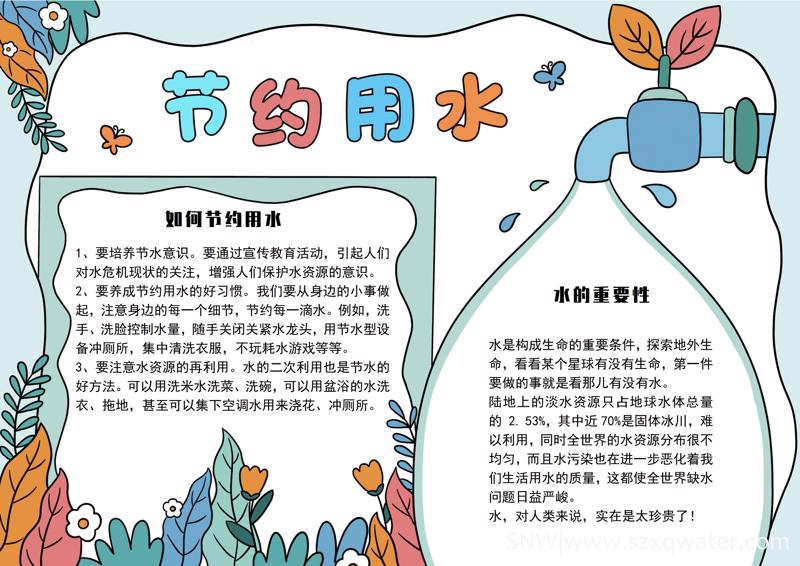 节约用水

如何节约用水

1、要培养节水意识。要通过宣传教育活动，引起人们对水危机现状的关注，增强人们保护水资源的意识。

2、要养成节约用水的好习惯。我们要从身边的小事做起，注意身边的每一个细节，节约每一滴水。例如，洗手、洗脸控制水量，随手关闭关紧水龙头，用节水型设备冲厕所，集中清洗衣服，不玩耗水游戏等等。

3、要注意水资源的再利用。水的二次利用也是节水的好方法。可以用洗米水洗菜、洗碗，可以用盆浴的水洗衣、拖地，甚至可以集下空调水用来浇花、冲厕所。

水的重要性

水是构成生命的重要条件，探索地外生命，看看某个星球有没有生命，第一件要做的事就是看那儿有没有水。

陆地上的淡水资源只占地球水体总量的2.53%，其中近70%是固体冰川，难以利用，同时全世界的水资源分布很不均匀，而且水污染也在进一步恶化着我们生活用水的质量，这都使全世界缺水问题日益严峻。

水，对人类来说，实在是太珍贵了！

SNW|www.szxqwater.com